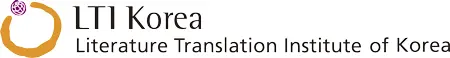 LTI Korea
Literature Translation Institute of Korea